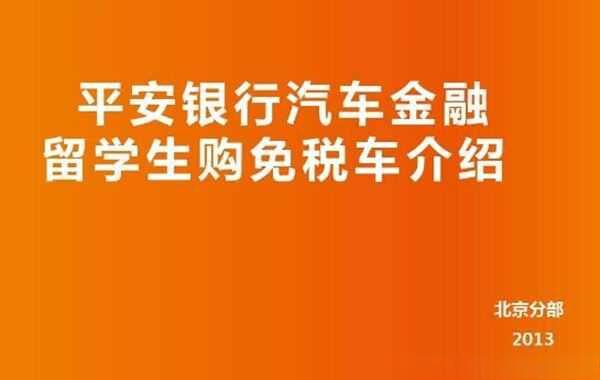 平安银行汽车金融
留学生购免税车介绍

北京分部
2013